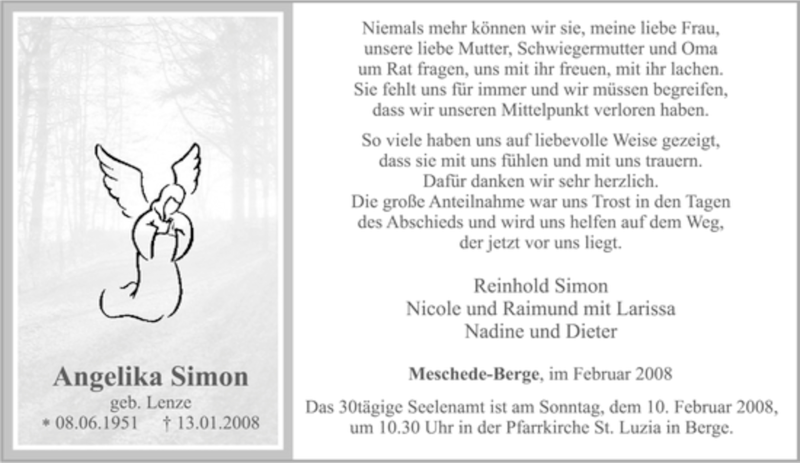 Angelika Simon
geb. Lenze
* 08.06.1951 † 13.01.2008

Niemals mehr können wir sie, meine liebe Frau, unsere liebe Mutter, Schwiegermutter und Oma um Rat fragen, uns mit ihr freuen, mit ihr lachen. Sie fehlt uns für immer und wir müssen begreifen, dass wir unseren Mittelpunkt verloren haben.

So viele haben uns auf liebevolle Weise gezeigt, dass sie mit uns fühlen und mit uns trauern. Dafür danken wir sehr herzlich. Die große Anteilnahme war uns Trost in den Tagen des Abschieds und wird uns helfen auf dem Weg, der jetzt vor uns liegt.

Reinhold Simon
Nicole und Raimund mit Larissa
Nadine und Dieter

Meschede-Berge, im Februar 2008

Das 30tägige Seelenamt ist am Sonntag, dem 10. Februar 2008, um 10.30 Uhr in der Pfarrkirche St. Luzia in Berge.